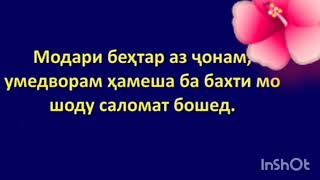 Модари беҳтар аз ҷонам, умедворам ҳамеша ба бахти мо шоду саломат бошед.

InShOt